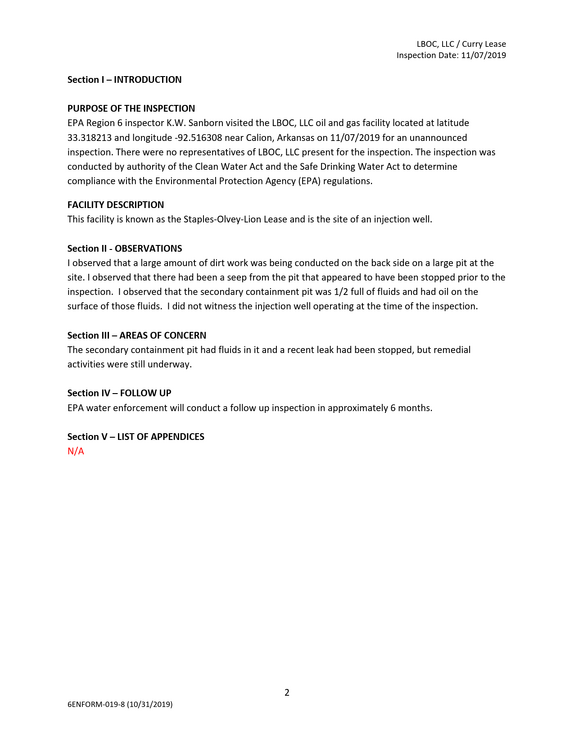 LBOC, LLC / Curry Lease
Inspection Date: 11/07/2019

Section I – INTRODUCTION

PURPOSE OF THE INSPECTION
EPA Region 6 inspector K.W. Sanborn visited the LBOC, LLC oil and gas facility located at latitude 33.318213 and longitude -92.516308 near Calion, Arkansas on 11/07/2019 for an unannounced inspection. There were no representatives of LBOC, LLC present for the inspection. The inspection was conducted by authority of the Clean Water Act and the Safe Drinking Water Act to determine compliance with the Environmental Protection Agency (EPA) regulations.

FACILITY DESCRIPTION
This facility is known as the Staples-Olvey-Lion Lease and is the site of an injection well.

Section II - OBSERVATIONS
I observed that a large amount of dirt work was being conducted on the back side on a large pit at the site. I observed that there had been a seep from the pit that appeared to have been stopped prior to the inspection. I observed that the secondary containment pit was 1/2 full of fluids and had oil on the surface of those fluids. I did not witness the injection well operating at the time of the inspection.

Section III – AREAS OF CONCERN
The secondary containment pit had fluids in it and a recent leak had been stopped, but remedial activities were still underway.

Section IV – FOLLOW UP
EPA water enforcement will conduct a follow up inspection in approximately 6 months.

Section V – LIST OF APPENDICES
N/A

2

6ENFORM-019-8 (10/31/2019)